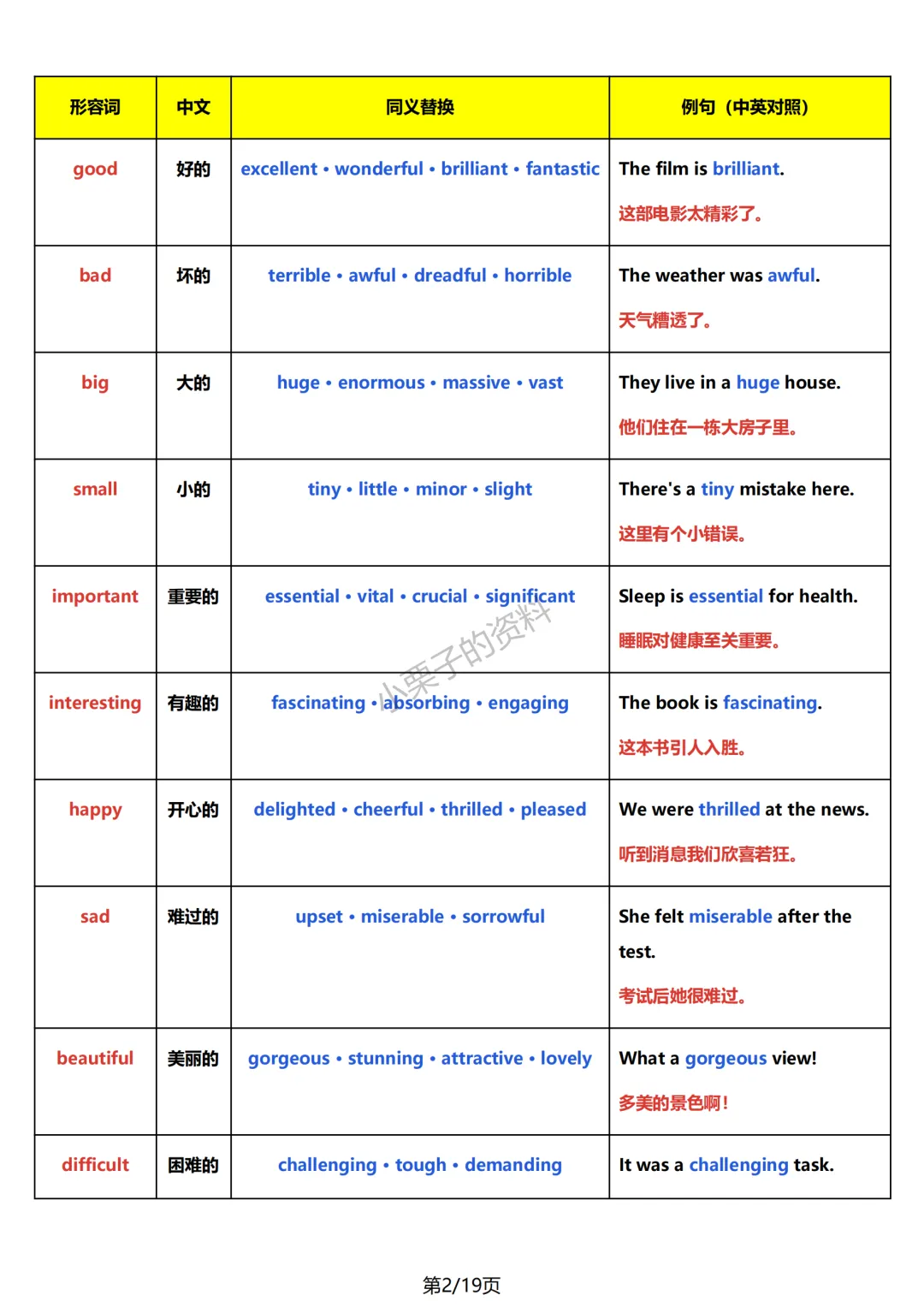 | 形容词 | 中文 | 同义替换 | 例句（中英对照） |
|---|---|---|---|
| good | 好的 | excellent • wonderful • brilliant • fantastic | The film is brilliant. 这部电影太精彩了。 |
| bad | 坏的 | terrible • awful • dreadful • horrible | The weather was awful. 天气糟透了。 |
| big | 大的 | huge • enormous • massive • vast | They live in a huge house. 他们住在一栋大房子里。 |
| small | 小的 | tiny • little • minor • slight | There's a tiny mistake here. 这里有个小错误。 |
| important | 重要的 | essential • vital • crucial • significant | Sleep is essential for health. 睡眠对健康至关重要。 |
| interesting | 有趣的 | fascinating • absorbing • engaging | The book is fascinating. 这本书引人入胜。 |
| happy | 开心的 | delighted • cheerful • thrilled • pleased | We were thrilled at the news. 听到消息我们欣喜若狂。 |
| sad | 难过的 | upset • miserable • sorrowful | She felt miserable after the test. 考试后她很难过。 |
| beautiful | 美丽的 | gorgeous • stunning • attractive • lovely | What a gorgeous view! 多美的景色啊！ |
| difficult | 困难的 | challenging • tough • demanding | It was a challenging task. |

第2/19页

小栗子的资料